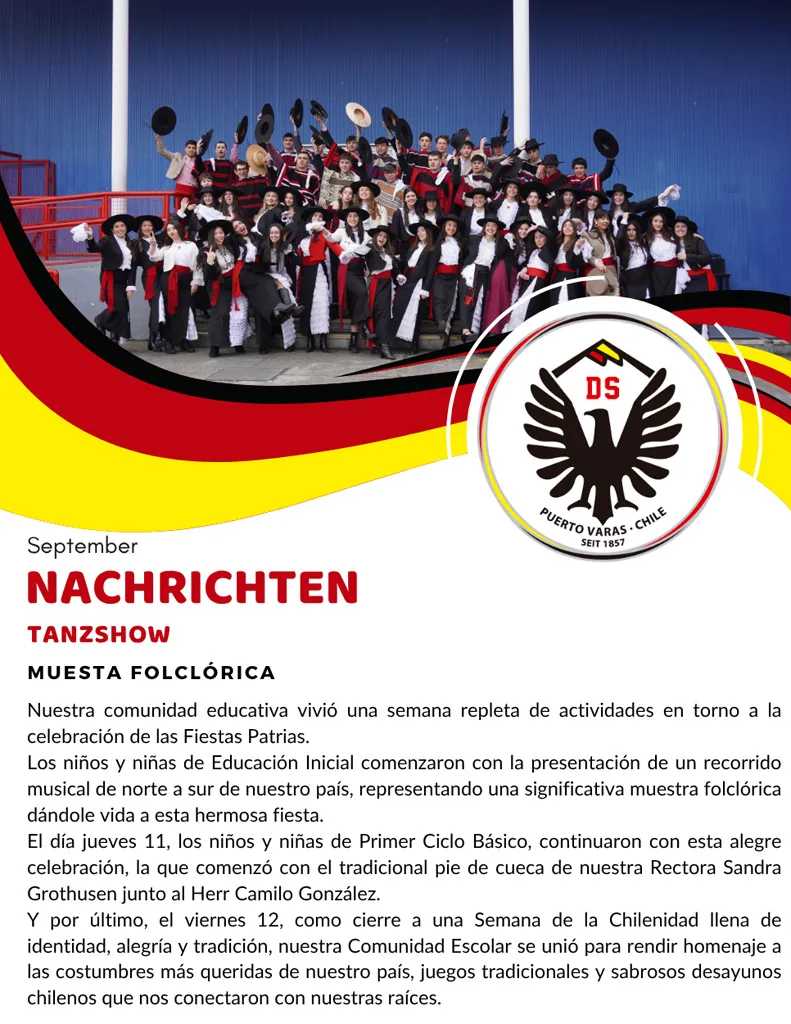 DS

PUERTO VARAS · CHILE
SEIT 1857

September

NACHRICHTEN

TANZSHOW

MUESTA FOLCLÓRICA

Nuestra comunidad educativa vivió una semana repleta de actividades en torno a la celebración de las Fiestas Patrias.

Los niños y niñas de Educación Inicial comenzaron con la presentación de un recorrido musical de norte a sur de nuestro país, representando una significativa muestra folclórica dándole vida a esta hermosa fiesta.

El día jueves 11, los niños y niñas de Primer Ciclo Básico, continuaron con esta alegre celebración, la que comenzó con el tradicional pie de cueca de nuestra Rectora Sandra Grothusen junto al Herr Camilo González.

Y por último, el viernes 12, como cierre a una Semana de la Chilenidad llena de identidad, alegría y tradición, nuestra Comunidad Escolar se unió para rendir homenaje a las costumbres más queridas de nuestro país, juegos tradicionales y sabrosos desayunos chilenos que nos conectaron con nuestras raíces.